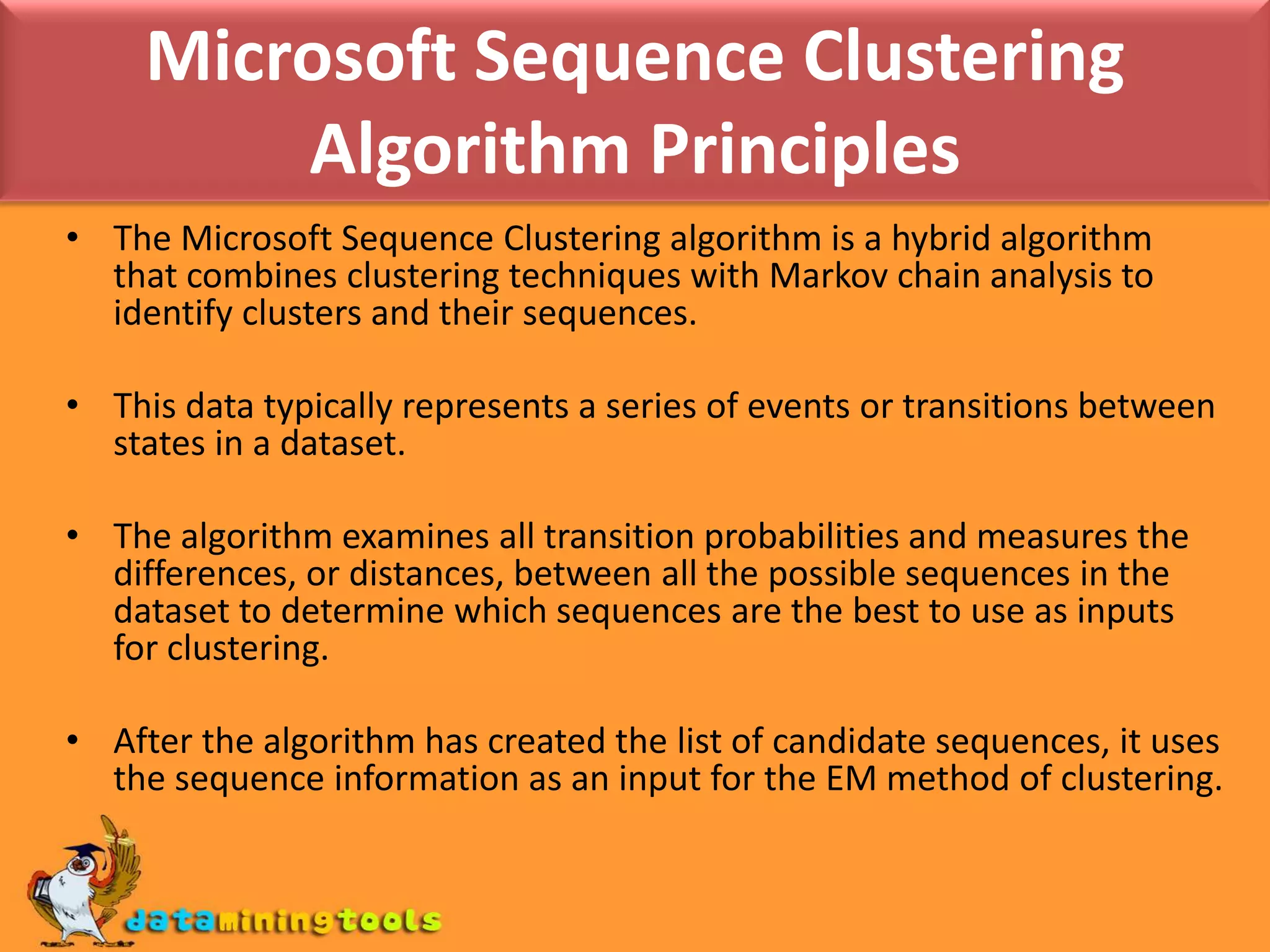 Microsoft Sequence Clustering Algorithm Principles

• The Microsoft Sequence Clustering algorithm is a hybrid algorithm that combines clustering techniques with Markov chain analysis to identify clusters and their sequences.

• This data typically represents a series of events or transitions between states in a dataset.

• The algorithm examines all transition probabilities and measures the differences, or distances, between all the possible sequences in the dataset to determine which sequences are the best to use as inputs for clustering.

• After the algorithm has created the list of candidate sequences, it uses the sequence information as an input for the EM method of clustering.

dataminingtools